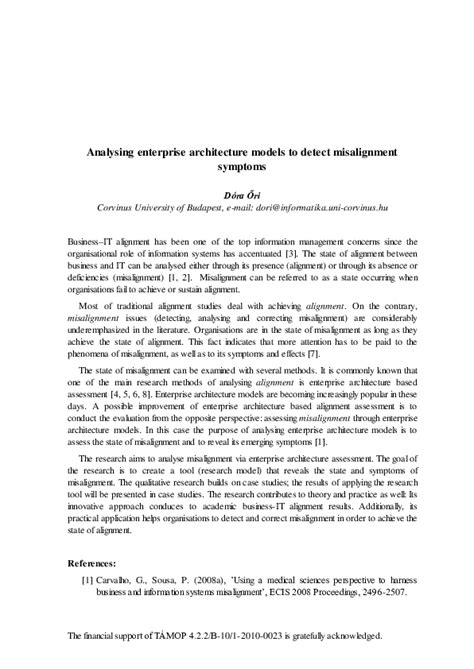 Analysing enterprise architecture models to detect misalignment symptoms

Dóra Őri
Corvinus University of Budapest, e-mail: dori@informatika.uni-corvinus.hu

Business–IT alignment has been one of the top information management concerns since the organisational role of information systems has accentuated [3]. The state of alignment between business and IT can be analysed either through its presence (alignment) or through its absence or deficiencies (misalignment) [1, 2]. Misalignment can be referred to as a state occurring when organisations fail to achieve or sustain alignment.

Most of traditional alignment studies deal with achieving alignment. On the contrary, misalignment issues (detecting, analysing and correcting misalignment) are considerably underemphasized in the literature. Organisations are in the state of misalignment as long as they achieve the state of alignment. This fact indicates that more attention has to be paid to the phenomena of misalignment, as well as to its symptoms and effects [7].

The state of misalignment can be examined with several methods. It is commonly known that one of the main research methods of analysing alignment is enterprise architecture based assessment [4, 5, 6, 8]. Enterprise architecture models are becoming increasingly popular in these days. A possible improvement of enterprise architecture based alignment assessment is to conduct the evaluation from the opposite perspective: assessing misalignment through enterprise architecture models. In this case the purpose of analysing enterprise architecture models is to assess the state of misalignment and to reveal its emerging symptoms [1].

The research aims to analyse misalignment via enterprise architecture assessment. The goal of the research is to create a tool (research model) that reveals the state and symptoms of misalignment. The qualitative research builds on case studies; the results of applying the research tool will be presented in case studies. The research contributes to theory and practice as well: Its innovative approach conduces to academic business-IT alignment results. Additionally, its practical application helps organisations to detect and correct misalignment in order to achieve the state of alignment.

References:
[1] Carvalho, G., Sousa, P. (2008a), 'Using a medical sciences perspective to harness business and information systems misalignment', ECIS 2008 Proceedings, 2496-2507.

The financial support of TÁMOP 4.2.2/B-10/1-2010-0023 is gratefully acknowledged.